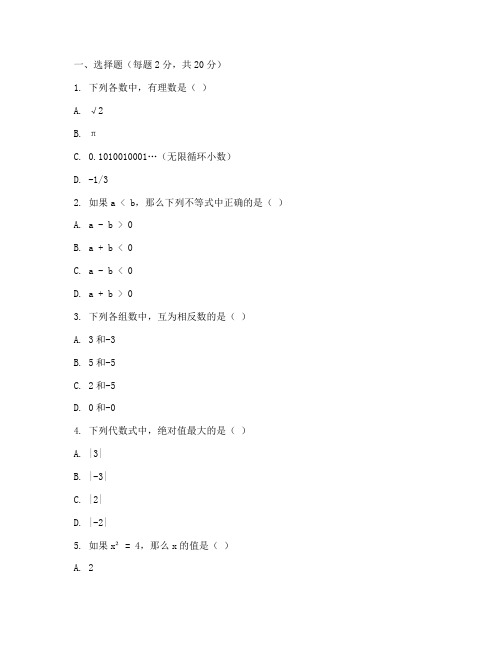 一、选择题（每题 2 分，共 20 分）

1. 下列各数中，有理数是（ ）

A. $\sqrt{2}$

B. $\pi$

C. 0.1010010001…（无限循环小数）

D. $-1/3$

2. 如果 $a < b$，那么下列不等式中正确的是（ ）

A. $a - b > 0$

B. $a + b < 0$

C. $a - b < 0$

D. $a + b > 0$

3. 下列各组数中，互为相反数的是（ ）

A. 3 和-3

B. 5 和-5

C. 2 和-5

D. 0 和-0

4. 下列代数式中，绝对值最大的是（ ）

A. $|3|$

B. $|-3|$

C. $|2|$

D. $|-2|$

5. 如果 $x^2 = 4$，那么 x 的值是（ ）

A. 2